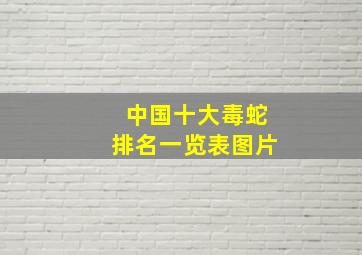 中国十大毒蛇
排名一览表图片